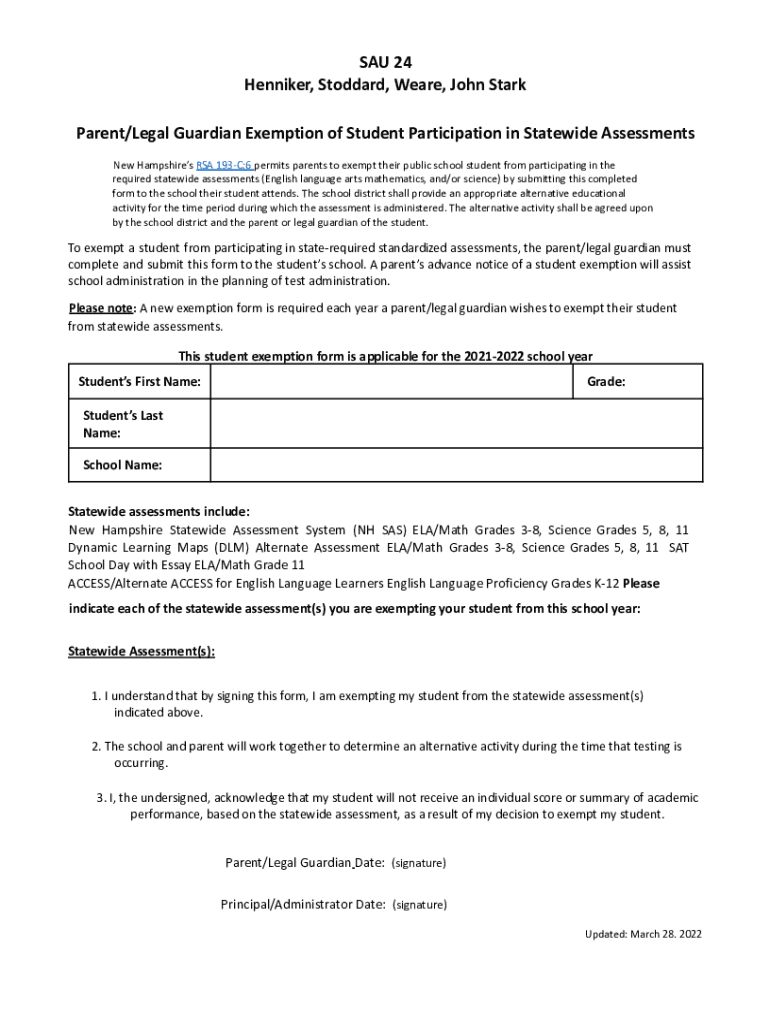 SAU 24
Henniker, Stoddard, Weare, John Stark

Parent/Legal Guardian Exemption of Student Participation in Statewide Assessments

New Hampshire's RSA 193-C:6 permits parents to exempt their public school student from participating in the required statewide assessments (English language arts mathematics, and/or science) by submitting this completed form to the school their student attends. The school district shall provide an appropriate alternative educational activity for the time period during which the assessment is administered. The alternative activity shall be agreed upon by the school district and the parent or legal guardian of the student.

To exempt a student from participating in state-required standardized assessments, the parent/legal guardian must complete and submit this form to the student's school. A parent's advance notice of a student exemption will assist school administration in the planning of test administration.

Please note: A new exemption form is required each year a parent/legal guardian wishes to exempt their student from statewide assessments.

This student exemption form is applicable for the 2021-2022 school year

| Student's First Name: | | Grade: |
|---|---|---|
| Student's Last Name: | | |
| School Name: | | |

Statewide assessments include:
New Hampshire Statewide Assessment System (NH SAS) ELA/Math Grades 3-8, Science Grades 5, 8, 11 Dynamic Learning Maps (DLM) Alternate Assessment ELA/Math Grades 3-8, Science Grades 5, 8, 11 SAT School Day with Essay ELA/Math Grade 11
ACCESS/Alternate ACCESS for English Language Learners English Language Proficiency Grades K-12 Please indicate each of the statewide assessment(s) you are exempting your student from this school year:

Statewide Assessment(s):

1. I understand that by signing this form, I am exempting my student from the statewide assessment(s) indicated above.

2. The school and parent will work together to determine an alternative activity during the time that testing is occurring.

3. I, the undersigned, acknowledge that my student will not receive an individual score or summary of academic performance, based on the statewide assessment, as a result of my decision to exempt my student.

Parent/Legal Guardian Date: (signature)

Principal/Administrator Date: (signature)

Updated: March 28. 2022